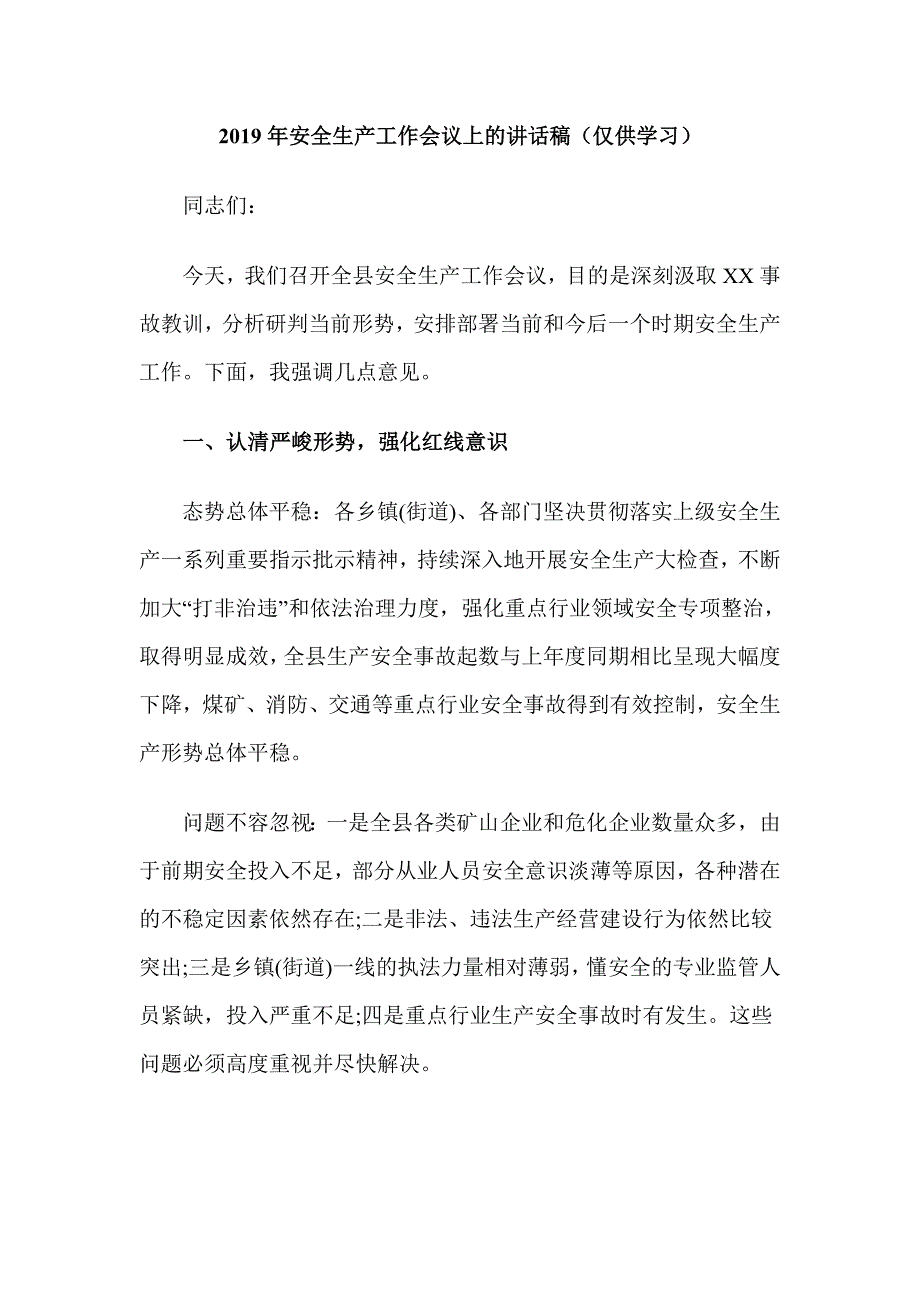 2019 年安全生产工作会议上的讲话稿（仅供学习）

同志们：

今天，我们召开全县安全生产工作会议，目的是深刻汲取 XX 事故教训，分析研判当前形势，安排部署当前和今后一个时期安全生产工作。下面，我强调几点意见。

一、认清严峻形势，强化红线意识

态势总体平稳：各乡镇(街道)、各部门坚决贯彻落实上级安全生产一系列重要指示批示精神，持续深入地开展安全生产大检查，不断加大“打非治违”和依法治理力度，强化重点行业领域安全专项整治，取得明显成效，全县生产安全事故起数与上年度同期相比呈现大幅度下降，煤矿、消防、交通等重点行业安全事故得到有效控制，安全生产形势总体平稳。

问题不容忽视：一是全县各类矿山企业和危化企业数量众多，由于前期安全投入不足，部分从业人员安全意识淡薄等原因，各种潜在的不稳定因素依然存在;二是非法、违法生产经营建设行为依然比较突出;三是乡镇(街道)一线的执法力量相对薄弱，懂安全的专业监管人员紧缺，投入严重不足;四是重点行业生产安全事故时有发生。这些问题必须高度重视并尽快解决。